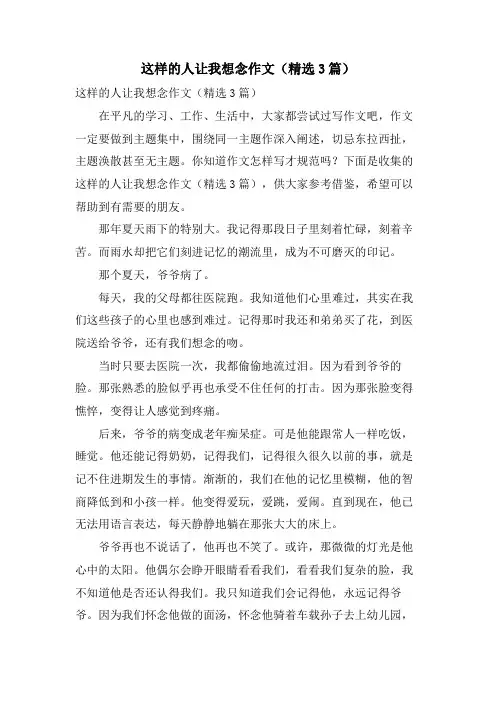 这样的人让我想念作文（精选3篇）

这样的人让我想念作文（精选3篇）

在平凡的学习、工作、生活中，大家都尝试过写作文吧，作文一定要做到主题集中，围绕同一主题作深入阐述，切忌东拉西扯，主题涣散甚至无主题。你知道作文怎样写才规范吗？下面是收集的这样的人让我想念作文（精选3篇），供大家参考借鉴，希望可以帮助到有需要的朋友。

那年夏天雨下的特别大。我记得那段日子里刻着忙碌，刻着辛苦。而雨水却把它们刻进记忆的潮流里，成为不可磨灭的印记。

那个夏天，爷爷病了。

每天，我的父母都往医院跑。我知道他们心里难过，其实在我们这些孩子的心里也感到难过。记得那时我还和弟弟买了花，到医院送给爷爷，还有我们想念的吻。

当时只要去医院一次，我都偷偷地流过泪。因为看到爷爷的脸。那张熟悉的脸似乎再也承受不住任何的打击。因为那张脸变得憔悴，变得让人感觉到疼痛。

后来，爷爷的病变成老年痴呆症。可是他能跟常人一样吃饭，睡觉。他还能记得奶奶，记得我们，记得很久很久以前的事，就是记不住进期发生的事情。渐渐的，我们在他的记忆里模糊，他的智商降低到和小孩一样。他变得爱玩，爱跳，爱闹。直到现在，他已无法用语言表达，每天静静地躺在那张大大的床上。

爷爷再也不说话了，他再也不笑了。或许，那微微的灯光是他心中的太阳。他偶尔会睁开眼睛看看我们，看看我们复杂的脸，我不知道他是否还认得我们。我只知道我们会记得他，永远记得爷爷。因为我们怀念他做的面汤，怀念他骑着车载孙子去上幼儿园，